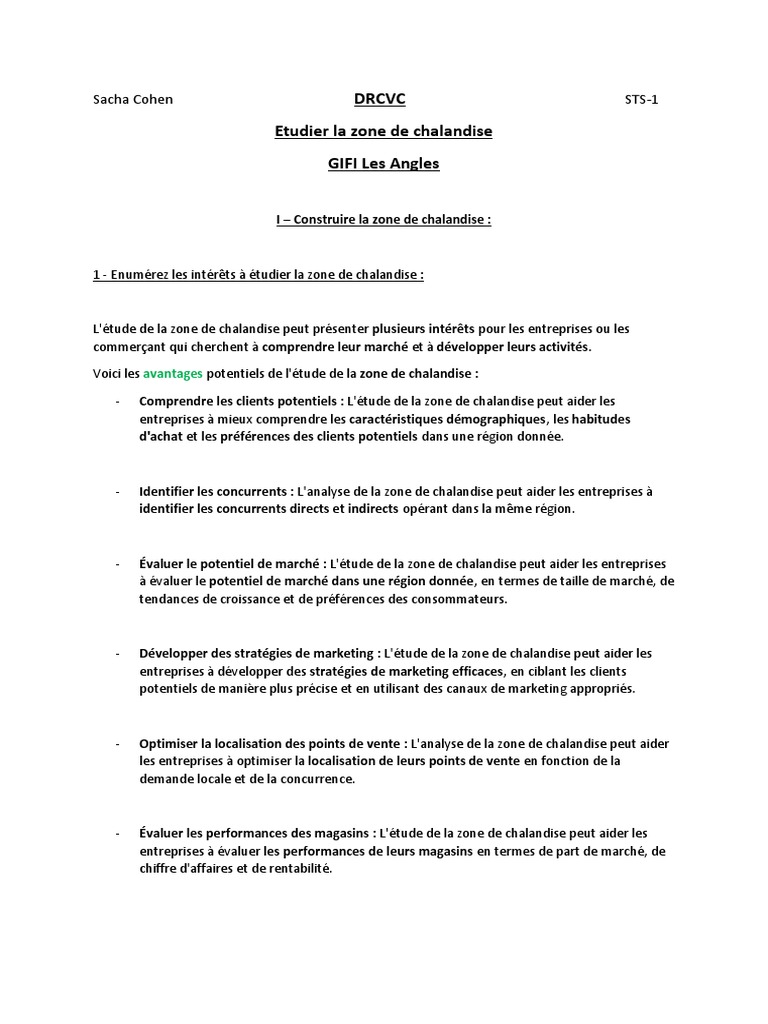 Sacha Cohen DRCVC STS-1

Etudier la zone de chalandise

GIFI Les Angles

I – Construire la zone de chalandise :

1 - Enumérez les intérêts à étudier la zone de chalandise :

L'étude de la zone de chalandise peut présenter plusieurs intérêts pour les entreprises ou les commerçant qui cherchent à comprendre leur marché et à développer leurs activités.

Voici les avantages potentiels de l'étude de la zone de chalandise :

- Comprendre les clients potentiels : L'étude de la zone de chalandise peut aider les entreprises à mieux comprendre les caractéristiques démographiques, les habitudes d'achat et les préférences des clients potentiels dans une région donnée.

- Identifier les concurrents : L'analyse de la zone de chalandise peut aider les entreprises à identifier les concurrents directs et indirects opérant dans la même région.

- Évaluer le potentiel de marché : L'étude de la zone de chalandise peut aider les entreprises à évaluer le potentiel de marché dans une région donnée, en termes de taille de marché, de tendances de croissance et de préférences des consommateurs.

- Développer des stratégies de marketing : L'étude de la zone de chalandise peut aider les entreprises à développer des stratégies de marketing efficaces, en ciblant les clients potentiels de manière plus précise et en utilisant des canaux de marketing appropriés.

- Optimiser la localisation des points de vente : L'analyse de la zone de chalandise peut aider les entreprises à optimiser la localisation de leurs points de vente en fonction de la demande locale et de la concurrence.

- Évaluer les performances des magasins : L'étude de la zone de chalandise peut aider les entreprises à évaluer les performances de leurs magasins en termes de part de marché, de chiffre d'affaires et de rentabilité.